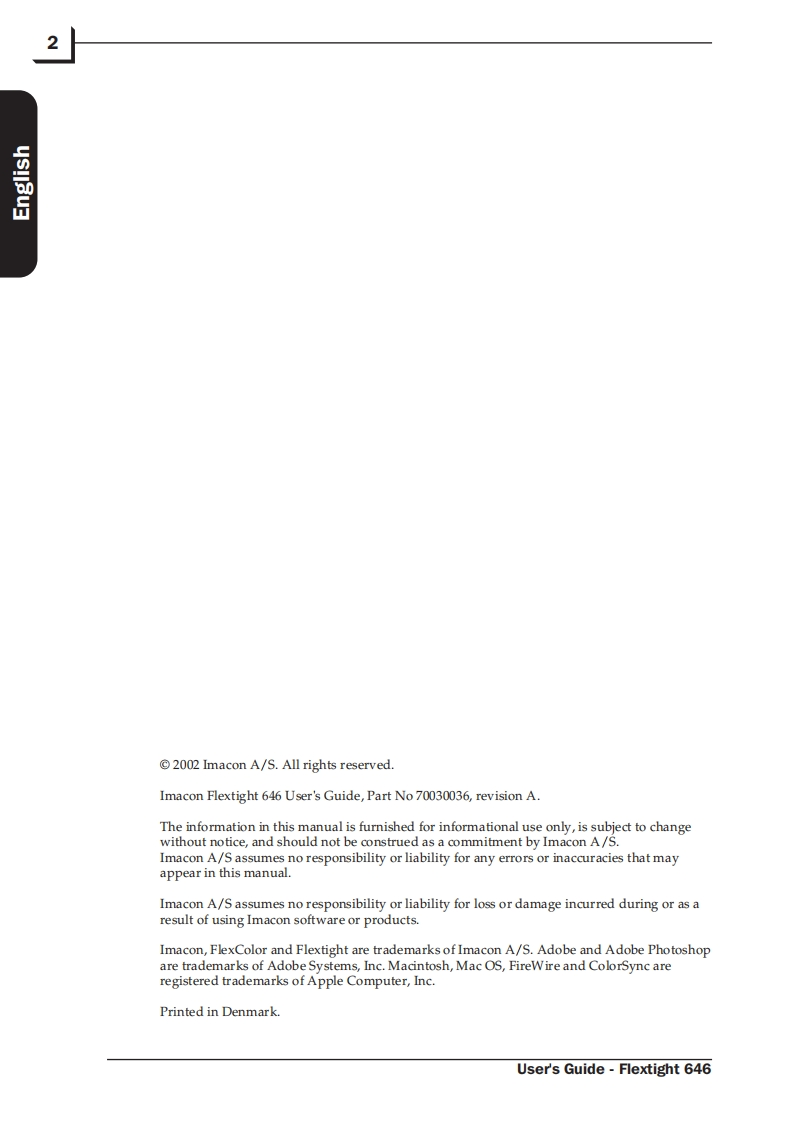 2

English

© 2002 Imacon A/S. All rights reserved.

Imacon Flextight 646 User's Guide, Part No 70030036, revision A.

The information in this manual is furnished for informational use only, is subject to change without notice, and should not be construed as a commitment by Imacon A/S.
Imacon A/S assumes no responsibility or liability for any errors or inaccuracies that may appear in this manual.

Imacon A/S assumes no responsibility or liability for loss or damage incurred during or as a result of using Imacon software or products.

Imacon, FlexColor and Flextight are trademarks of Imacon A/S. Adobe and Adobe Photoshop are trademarks of Adobe Systems, Inc. Macintosh, Mac OS, FireWire and ColorSync are registered trademarks of Apple Computer, Inc.

Printed in Denmark.

User's Guide - Flextight 646